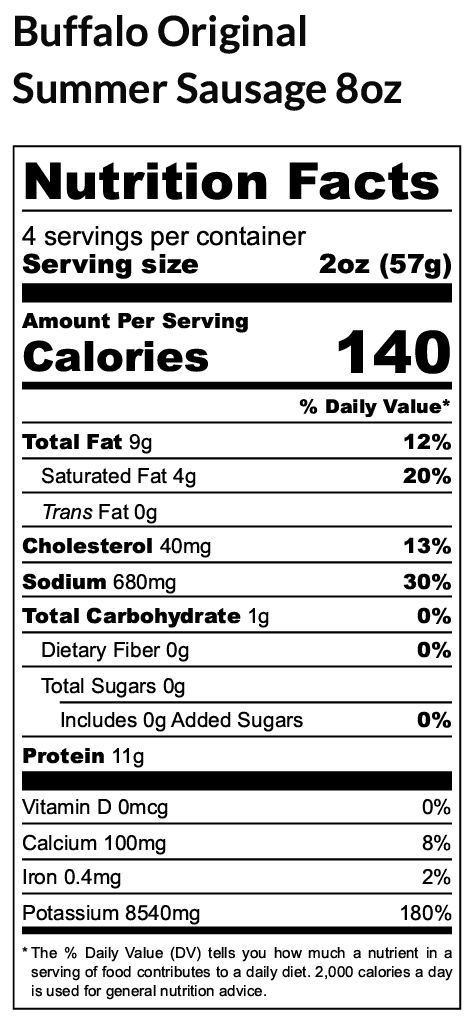 Buffalo Original Summer Sausage 8oz

Nutrition Facts

4 servings per container
Serving size 2oz (57g)

Amount Per Serving
Calories 140

% Daily Value*

Total Fat 9g 12%
Saturated Fat 4g 20%
Trans Fat 0g
Cholesterol 40mg 13%
Sodium 680mg 30%
Total Carbohydrate 1g 0%
Dietary Fiber 0g 0%
Total Sugars 0g
Includes 0g Added Sugars 0%
Protein 11g

Vitamin D 0mcg 0%
Calcium 100mg 8%
Iron 0.4mg 2%
Potassium 8540mg 180%

* The % Daily Value (DV) tells you how much a nutrient in a serving of food contributes to a daily diet. 2,000 calories a day is used for general nutrition advice.